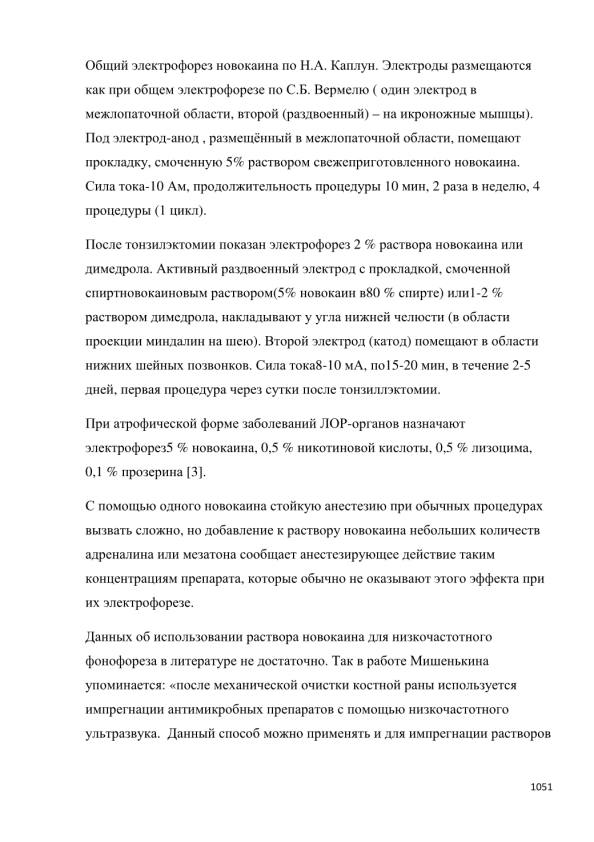 Общий электрофорез новокаина по Н.А. Каплун. Электроды размещаются как при общем электрофорезе по С.Б. Вермелю ( один электрод в межлопаточной области, второй (раздвоенный) – на икроножные мышцы). Под электрод-анод , размещённый в межлопаточной области, помещают прокладку, смоченную 5% раствором свежеприготовленного новокаина. Сила тока-10 Ам, продолжительность процедуры 10 мин, 2 раза в неделю, 4 процедуры (1 цикл).

После тонзилэктомии показан электрофорез 2 % раствора новокаина или димедрола. Активный раздвоенный электрод с прокладкой, смоченной спиртновокаиновым раствором(5% новокаин в80 % спирте) или1-2 % раствором димедрола, накладывают у угла нижней челюсти (в области проекции миндалин на шею). Второй электрод (катод) помещают в области нижних шейных позвонков. Сила тока8-10 мА, по15-20 мин, в течение 2-5 дней, первая процедура через сутки после тонзиллэктомии.

При атрофической форме заболеваний ЛОР-органов назначают электрофорез5 % новокаина, 0,5 % никотиновой кислоты, 0,5 % лизоцима, 0,1 % прозерина [3].

С помощью одного новокаина стойкую анестезию при обычных процедурах вызвать сложно, но добавление к раствору новокаина небольших количеств адреналина или мезатона сообщает анестезирующее действие таким концентрациям препарата, которые обычно не оказывают этого эффекта при их электрофорезе.

Данных об использовании раствора новокаина для низкочастотного фонофореза в литературе не достаточно. Так в работе Мишенькина упоминается: «после механической очистки костной раны используется импрегнации антимикробных препаратов с помощью низкочастотного ультразвука. Данный способ можно применять и для импрегнации растворов

1051